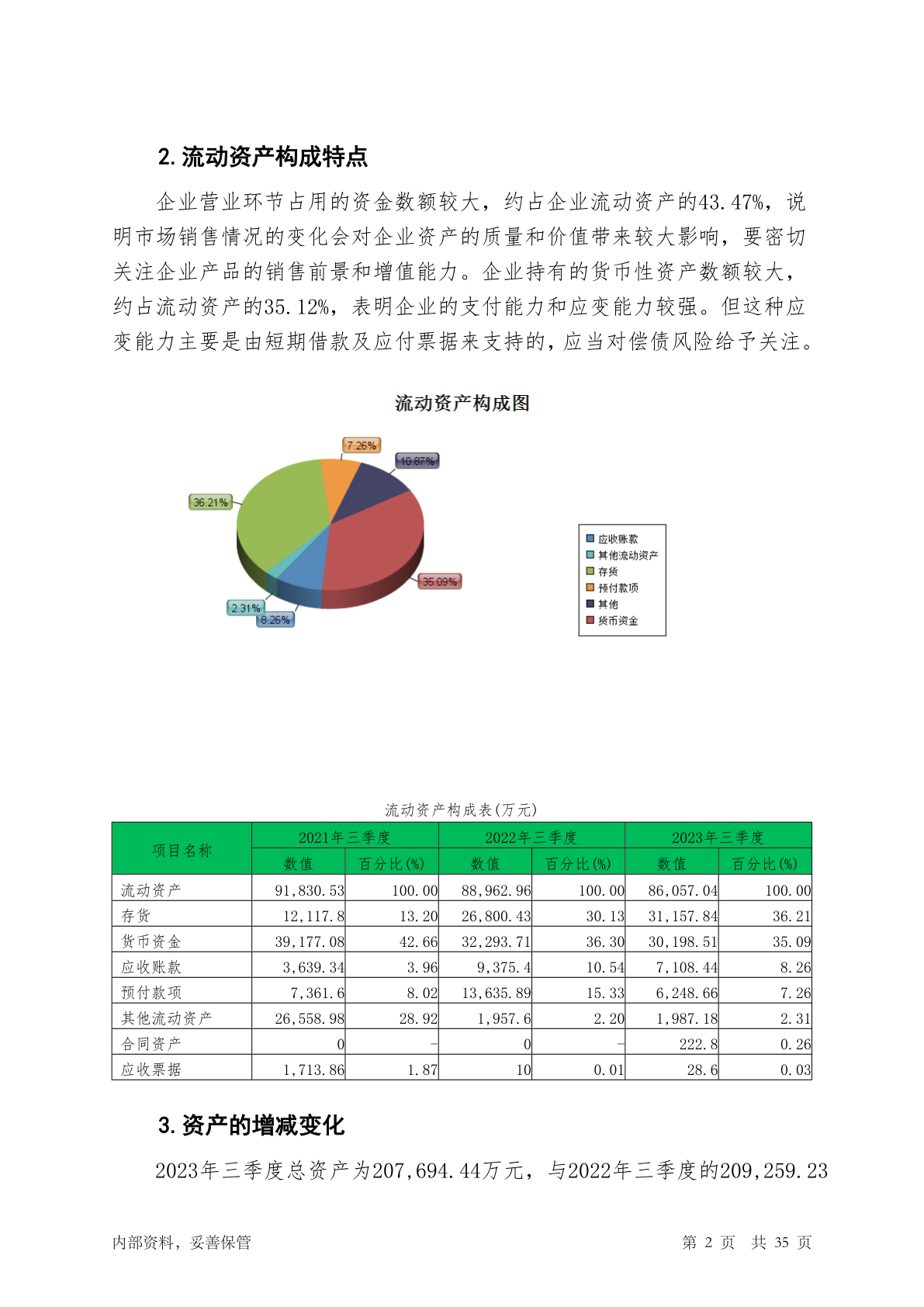 2. 流动资产构成特点

企业营业环节占用的资金数额较大，约占企业流动资产的43.47%，说明市场销售情况的变化会对企业资产的质量和价值带来较大影响，要密切关注企业产品的销售前景和增值能力。企业持有的货币性资产数额较大，约占流动资产的35.12%，表明企业的支付能力和应变能力较强。但这种应变能力主要是由短期借款及应付票据来支持的，应当对偿债风险给予关注。

流动资产构成图

7.26%
10.87%
36.21%
35.09%
2.31%
8.26%

应收账款
其他流动资产
存货
预付款项
其他
货币资金

流动资产构成表(万元)

| 项目名称 | 2021年三季度 数值 | 2021年三季度 百分比(%) | 2022年三季度 数值 | 2022年三季度 百分比(%) | 2023年三季度 数值 | 2023年三季度 百分比(%) |
|---|---|---|---|---|---|---|
| 流动资产 | 91,830.53 | 100.00 | 88,962.96 | 100.00 | 86,057.04 | 100.00 |
| 存货 | 12,117.8 | 13.20 | 26,800.43 | 30.13 | 31,157.84 | 36.21 |
| 货币资金 | 39,177.08 | 42.66 | 32,293.71 | 36.30 | 30,198.51 | 35.09 |
| 应收账款 | 3,639.34 | 3.96 | 9,375.4 | 10.54 | 7,108.44 | 8.26 |
| 预付款项 | 7,361.6 | 8.02 | 13,635.89 | 15.33 | 6,248.66 | 7.26 |
| 其他流动资产 | 26,558.98 | 28.92 | 1,957.6 | 2.20 | 1,987.18 | 2.31 |
| 合同资产 | 0 | - | 0 | - | 222.8 | 0.26 |
| 应收票据 | 1,713.86 | 1.87 | 10 | 0.01 | 28.6 | 0.03 |

3. 资产的增减变化

2023年三季度总资产为207,694.44万元，与2022年三季度的209,259.23

内部资料，妥善保管　　第 2 页　共 35 页